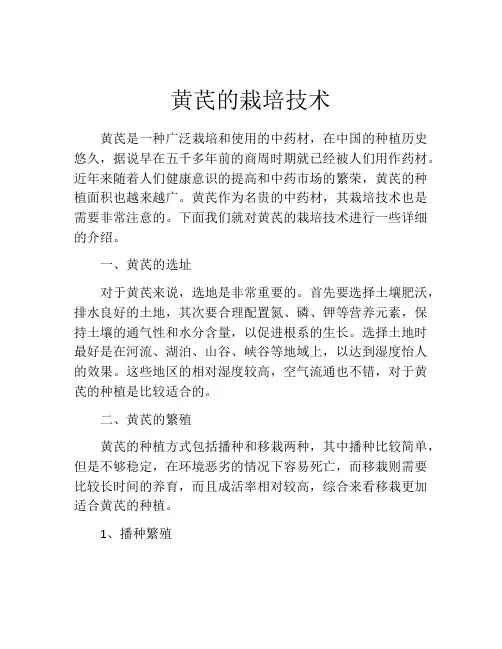 黄芪的栽培技术

黄芪是一种广泛栽培和使用的中药材，在中国的种植历史悠久，据说早在五千多年前的商周时期就已经被人们用作药材。近年来随着人们健康意识的提高和中药市场的繁荣，黄芪的种植面积也越来越广。黄芪作为名贵的中药材，其栽培技术也是需要非常注意的。下面我们就对黄芪的栽培技术进行一些详细的介绍。

一、黄芪的选址

对于黄芪来说，选地是非常重要的。首先要选择土壤肥沃，排水良好的土地，其次要合理配置氮、磷、钾等营养元素，保持土壤的通气性和水分含量，以促进根系的生长。选择土地时最好是在河流、湖泊、山谷、峡谷等地域上，以达到湿度怡人的效果。这些地区的相对湿度较高，空气流通也不错，对于黄芪的种植是比较适合的。

二、黄芪的繁殖

黄芪的种植方式包括播种和移栽两种，其中播种比较简单，但是不够稳定，在环境恶劣的情况下容易死亡，而移栽则需要比较长时间的养育，而且成活率相对较高，综合来看移栽更加适合黄芪的种植。

1、播种繁殖